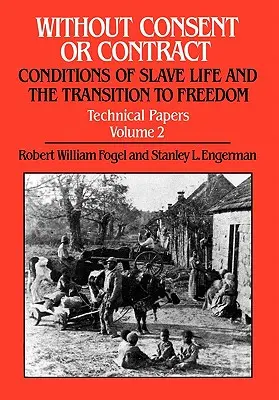 WITHOUT CONSENT OR CONTRACT

CONDITIONS OF SLAVE LIFE AND THE TRANSITION TO FREEDOM

Technical Papers
Volume 2

Robert William Fogel and Stanley L. Engerman